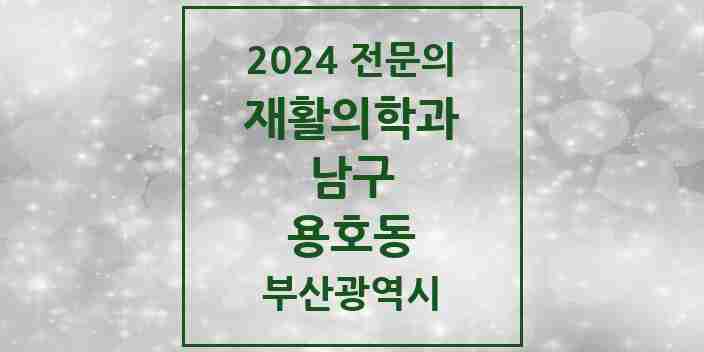 2024 전문의
재활의학과
남구
용호동
부산광역시